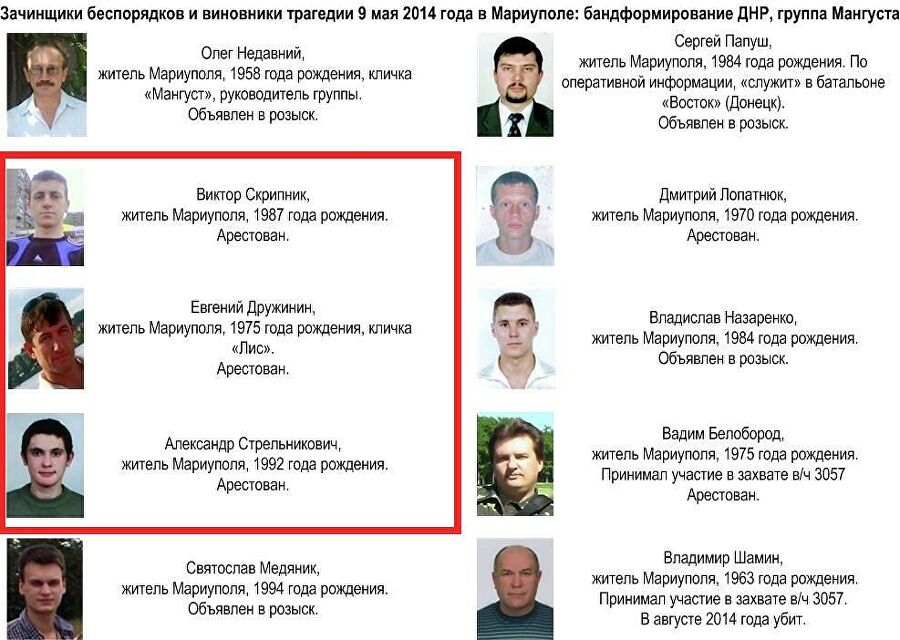 Зачинщики беспорядков и виновники трагедии 9 мая 2014 года в Мариуполе: бандформирование ДНР, группа Мангуста

Олег Недавний, житель Мариуполя, 1958 года рождения, кличка «Мангуст», руководитель группы. Объявлен в розыск.

Виктор Скрипник, житель Мариуполя, 1987 года рождения. Арестован.

Евгений Дружинин, житель Мариуполя, 1975 года рождения, кличка «Лис». Арестован.

Александр Стрельникович, житель Мариуполя, 1992 года рождения. Арестован.

Святослав Медяник, житель Мариуполя, 1994 года рождения. Объявлен в розыск.

Сергей Папуш, житель Мариуполя, 1984 года рождения. По оперативной информации, «служит» в батальоне «Восток» (Донецк). Объявлен в розыск.

Дмитрий Лопатнюк, житель Мариуполя, 1970 года рождения. Арестован.

Владислав Назаренко, житель Мариуполя, 1984 года рождения. Объявлен в розыск.

Вадим Белобород, житель Мариуполя, 1975 года рождения. Принимал участие в захвате в/ч 3057 Арестован.

Владимир Шамин, житель Мариуполя, 1963 года рождения. Принимал участие в захвате в/ч 3057. В августе 2014 года убит.